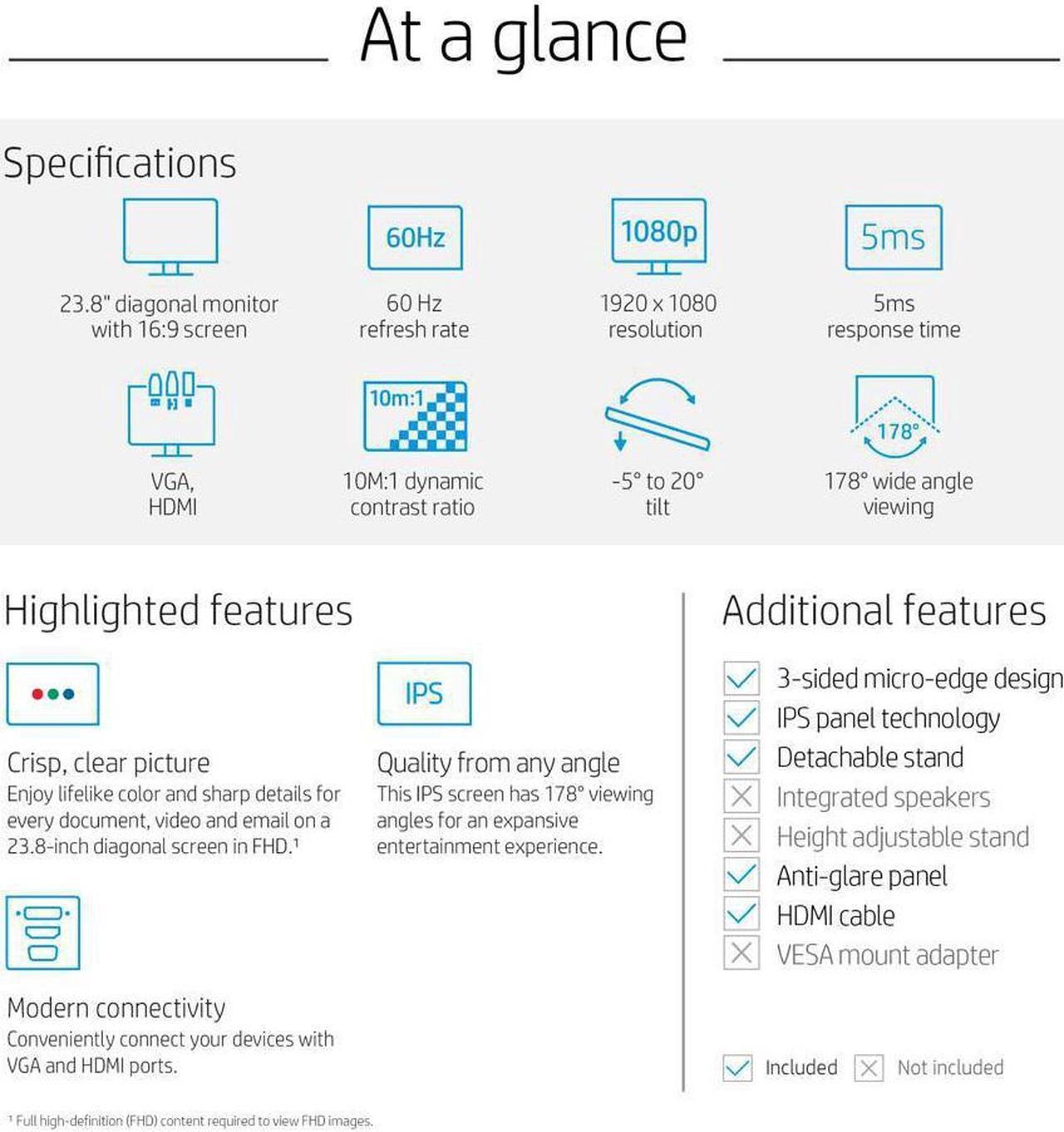 At a glance

Specifications

23.8" diagonal monitor with 16:9 screen

60Hz

60 Hz refresh rate

1080p

1920 x 1080 resolution

5ms

5ms response time

VGA, HDMI

10m:1

10M:1 dynamic contrast ratio

-5° to 20° tilt

178°

178° wide angle viewing

Highlighted features

Crisp, clear picture
Enjoy lifelike color and sharp details for every document, video and email on a 23.8-inch diagonal screen in FHD.¹

IPS

Quality from any angle
This IPS screen has 178° viewing angles for an expansive entertainment experience.

Modern connectivity
Conveniently connect your devices with VGA and HDMI ports.

Additional features

3-sided micro-edge design
IPS panel technology
Detachable stand
Integrated speakers
Height adjustable stand
Anti-glare panel
HDMI cable
VESA mount adapter

Included Not included

¹ Full high-definition (FHD) content required to view FHD images.